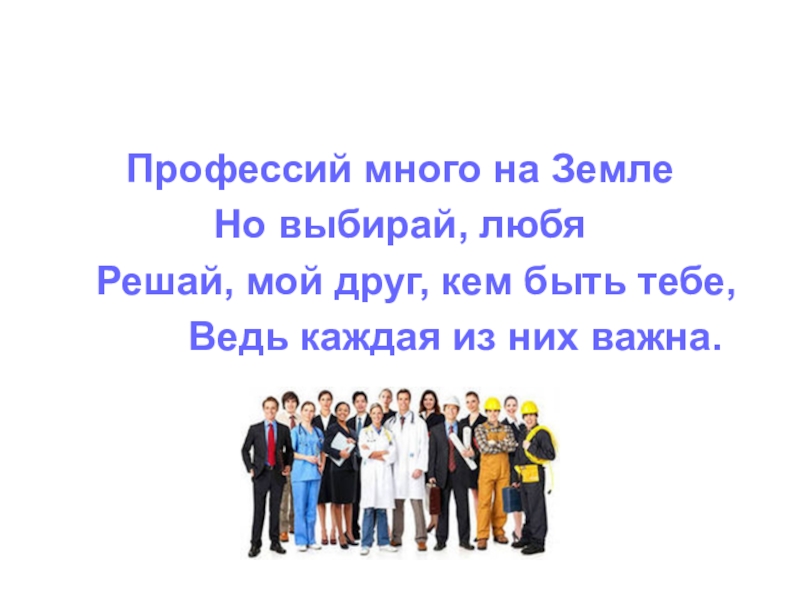 Профессий много на Земле
Но выбирай, любя
Решай, мой друг, кем быть тебе,
Ведь каждая из них важна.